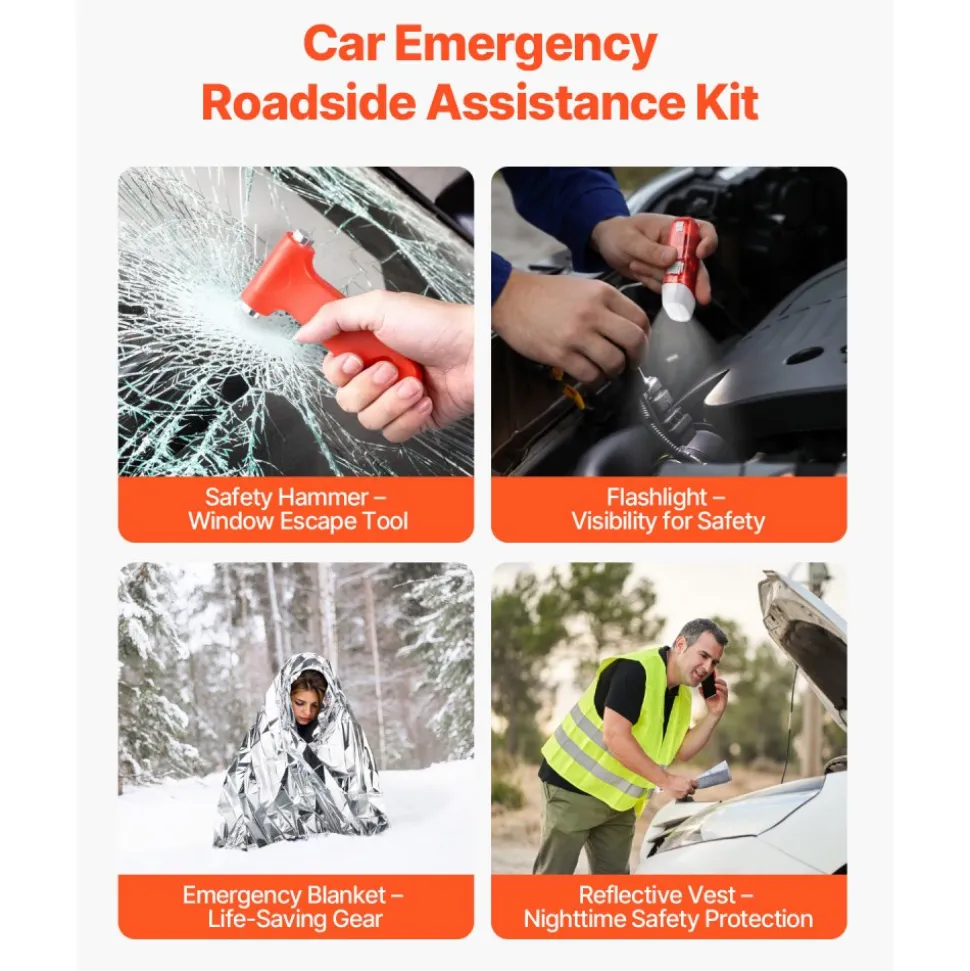 Car Emergency
Roadside Assistance Kit

Safety Hammer –
Window Escape Tool

Flashlight –
Visibility for Safety

Emergency Blanket –
Life-Saving Gear

Reflective Vest –
Nighttime Safety Protection